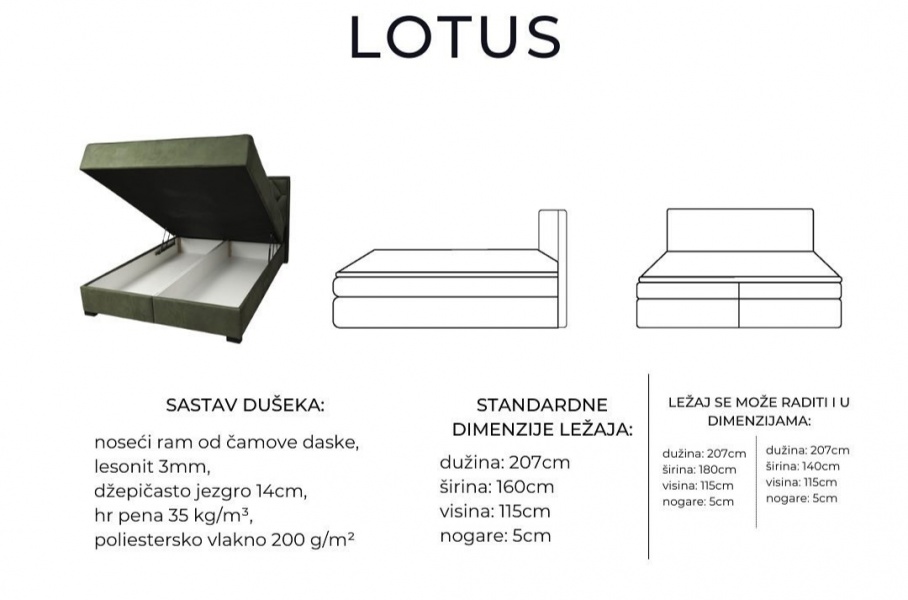 LOTUS

SASTAV DUŠEKA:

noseći ram od čamove daske,
lesonit 3mm,
džepičasto jezgro 14cm,
hr pena 35 kg/m³,
poliestersko vlakno 200 g/m²

STANDARDNE DIMENZIJE LEŽAJA:

dužina: 207cm
širina: 160cm
visina: 115cm
nogare: 5cm

LEŽAJ SE MOŽE RADITI I U DIMENZIJAMA:

dužina: 207cm
širina: 180cm
visina: 115cm
nogare: 5cm

dužina: 207cm
širina: 140cm
visina: 115cm
nogare: 5cm